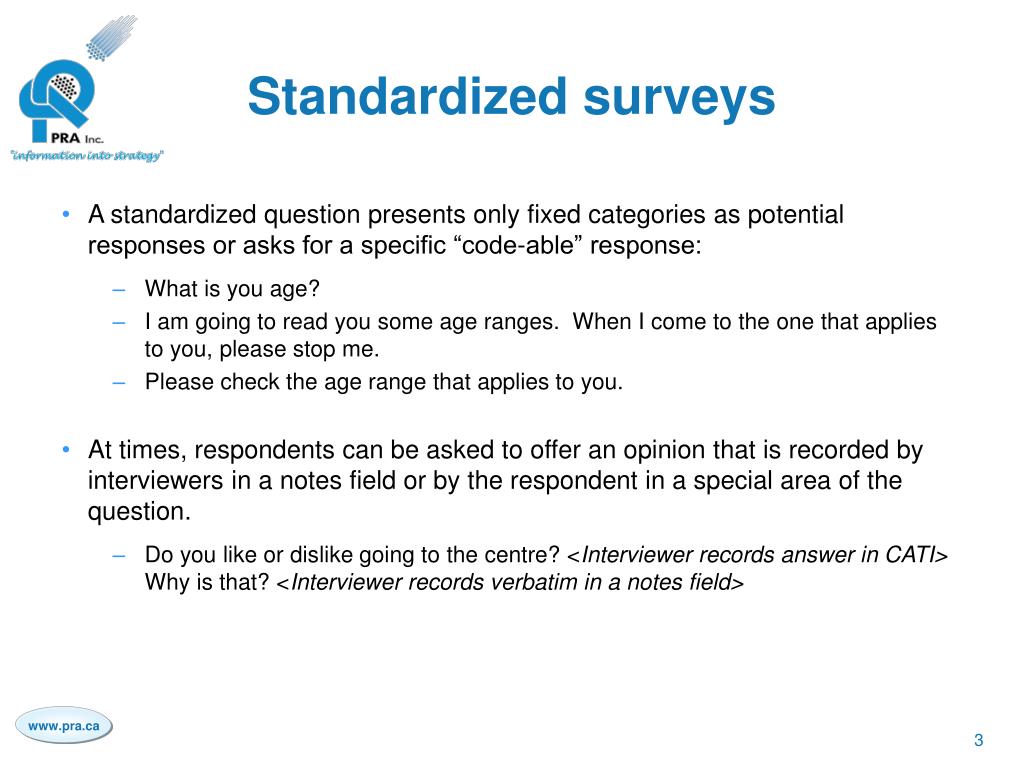 PRA Inc.
"information into strategy"

Standardized surveys

• A standardized question presents only fixed categories as potential responses or asks for a specific “code-able” response:
– What is you age?
– I am going to read you some age ranges. When I come to the one that applies to you, please stop me.
– Please check the age range that applies to you.

• At times, respondents can be asked to offer an opinion that is recorded by interviewers in a notes field or by the respondent in a special area of the question.
– Do you like or dislike going to the centre? <Interviewer records answer in CATI> Why is that? <Interviewer records verbatim in a notes field>

www.pra.ca

3